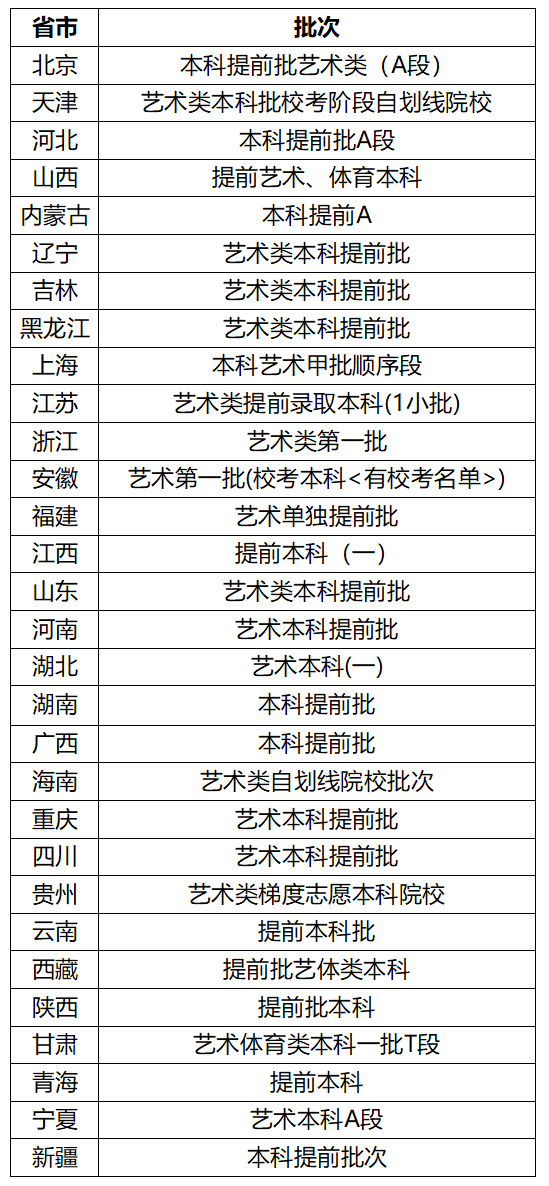 | 省市 | 批次 |
|---|---|
| 北京 | 本科提前批艺术类（A段） |
| 天津 | 艺术类本科批校考阶段自划线院校 |
| 河北 | 本科提前批A段 |
| 山西 | 提前艺术、体育本科 |
| 内蒙古 | 本科提前A |
| 辽宁 | 艺术类本科提前批 |
| 吉林 | 艺术类本科提前批 |
| 黑龙江 | 艺术类本科提前批 |
| 上海 | 本科艺术甲批顺序段 |
| 江苏 | 艺术类提前录取本科(1小批) |
| 浙江 | 艺术类第一批 |
| 安徽 | 艺术第一批(校考本科<有校考名单>) |
| 福建 | 艺术单独提前批 |
| 江西 | 提前本科（一） |
| 山东 | 艺术类本科提前批 |
| 河南 | 艺术本科提前批 |
| 湖北 | 艺术本科(一) |
| 湖南 | 本科提前批 |
| 广西 | 本科提前批 |
| 海南 | 艺术类自划线院校批次 |
| 重庆 | 艺术本科提前批 |
| 四川 | 艺术本科提前批 |
| 贵州 | 艺术类梯度志愿本科院校 |
| 云南 | 提前本科批 |
| 西藏 | 提前批艺体类本科 |
| 陕西 | 提前批本科 |
| 甘肃 | 艺术体育类本科一批T段 |
| 青海 | 提前本科 |
| 宁夏 | 艺术本科A段 |
| 新疆 | 本科提前批次 |